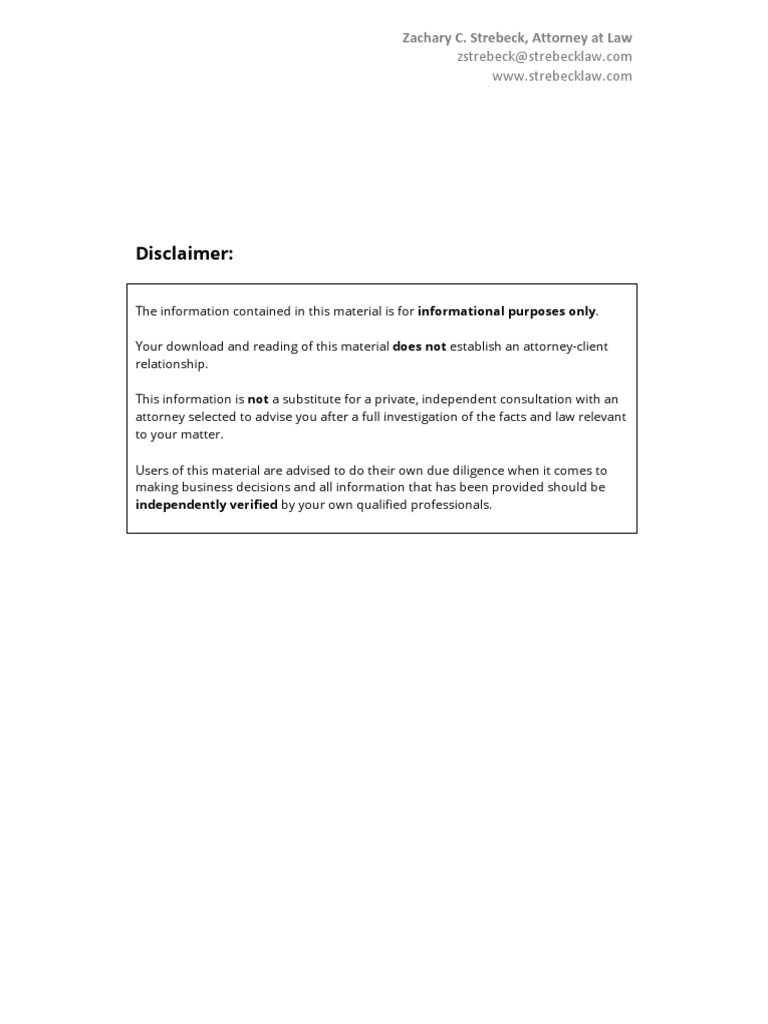 Zachary C. Strebeck, Attorney at Law
zstrebeck@strebecklaw.com
www.strebecklaw.com

Disclaimer:

The information contained in this material is for informational purposes only.

Your download and reading of this material does not establish an attorney-client relationship.

This information is not a substitute for a private, independent consultation with an attorney selected to advise you after a full investigation of the facts and law relevant to your matter.

Users of this material are advised to do their own due diligence when it comes to making business decisions and all information that has been provided should be independently verified by your own qualified professionals.